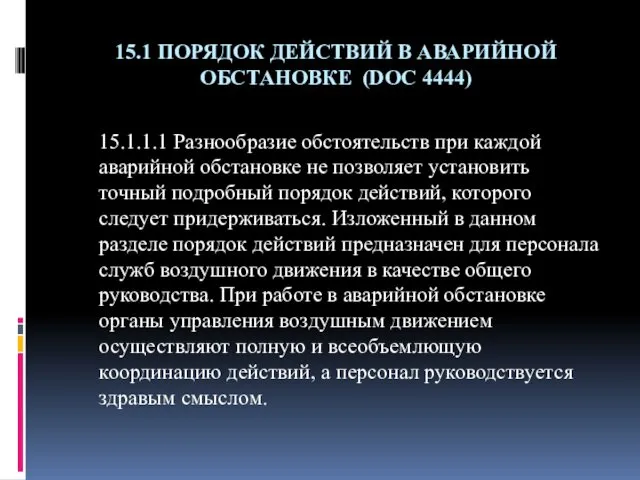 15.1 ПОРЯДОК ДЕЙСТВИЙ В АВАРИЙНОЙ ОБСТАНОВКЕ (DOC 4444)

15.1.1.1 Разнообразие обстоятельств при каждой аварийной обстановке не позволяет установить точный подробный порядок действий, которого следует придерживаться. Изложенный в данном разделе порядок действий предназначен для персонала служб воздушного движения в качестве общего руководства. При работе в аварийной обстановке органы управления воздушным движением осуществляют полную и всеобъемлющую координацию действий, а персонал руководствуется здравым смыслом.